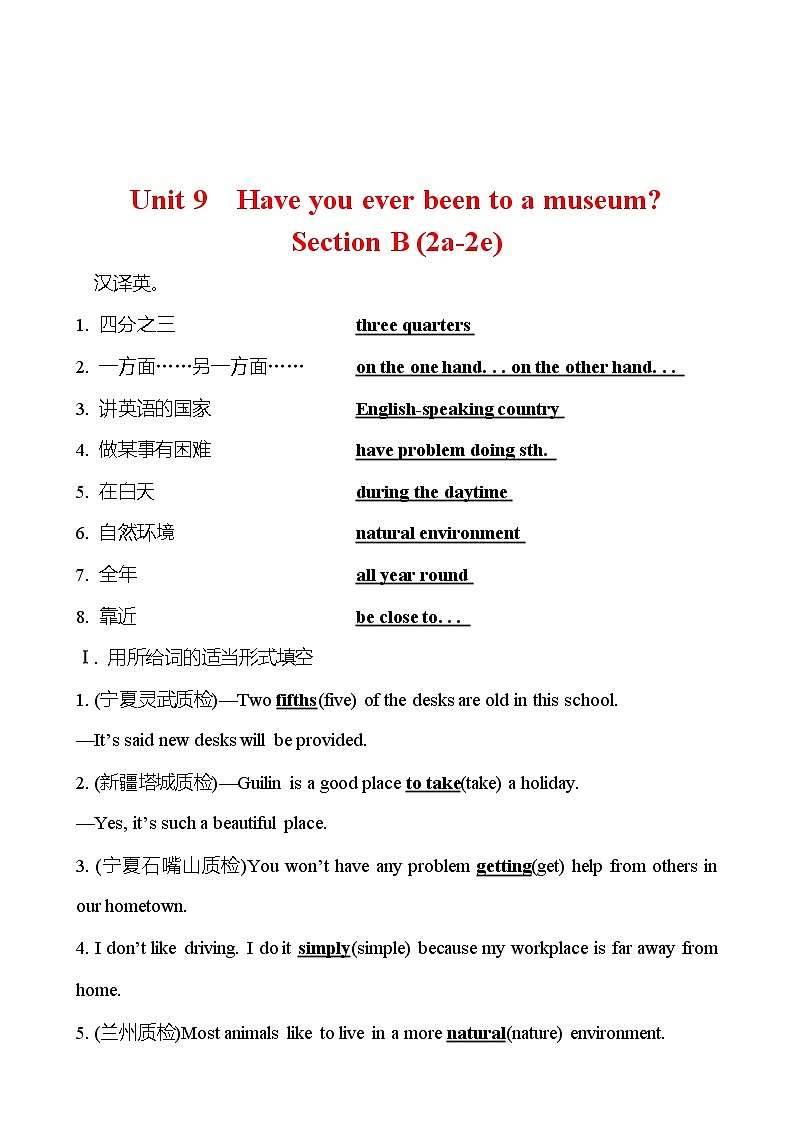 Unit 9 Have you ever been to a museum?
Section B (2a-2e)

汉译英。

1. 四分之三 three quarters

2. 一方面……另一方面…… on the one hand. . . on the other hand. . .

3. 讲英语的国家 English-speaking country

4. 做某事有困难 have problem doing sth.

5. 在白天 during the daytime

6. 自然环境 natural environment

7. 全年 all year round

8. 靠近 be close to. . .

Ⅰ. 用所给词的适当形式填空

1. (宁夏灵武质检)—Two fifths(five) of the desks are old in this school.

—It’s said new desks will be provided.

2. (新疆塔城质检)—Guilin is a good place to take(take) a holiday.

—Yes, it’s such a beautiful place.

3. (宁夏石嘴山质检)You won’t have any problem getting(get) help from others in our hometown.

4. I don’t like driving. I do it simply(simple) because my workplace is far away from home.

5. (兰州质检)Most animals like to live in a more natural(nature) environment.